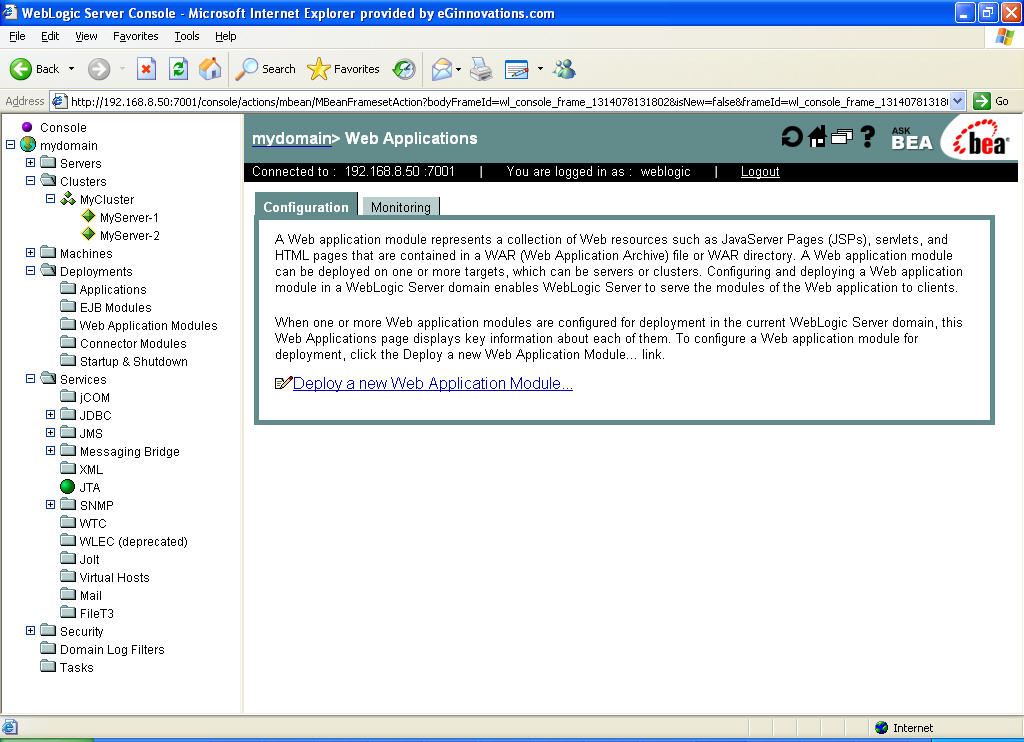 WebLogic Server Console - Microsoft Internet Explorer provided by eGinnovations.com

File Edit View Favorites Tools Help

Back Search Favorites

Address http://192.168.8.50:7001/console/actions/mbean/MBeanFramesetAction?bodyFrameId=wl_console_frame_1314078131802&isNew=false&frameId=wl_console_frame_13140781318 Go

Console
mydomain
Servers
Clusters
MyCluster
MyServer-1
MyServer-2
Machines
Deployments
Applications
EJB Modules
Web Application Modules
Connector Modules
Startup & Shutdown
Services
jCOM
JDBC
JMS
Messaging Bridge
XML
JTA
SNMP
WTC
WLEC (deprecated)
Jolt
Virtual Hosts
Mail
FileT3
Security
Domain Log Filters
Tasks

mydomain> Web Applications

ASK BEA bea

Connected to : 192.168.8.50 :7001 | You are logged in as : weblogic | Logout

Configuration Monitoring

A Web application module represents a collection of Web resources such as JavaServer Pages (JSPs), servlets, and HTML pages that are contained in a WAR (Web Application Archive) file or WAR directory. A Web application module can be deployed on one or more targets, which can be servers or clusters. Configuring and deploying a Web application module in a WebLogic Server domain enables WebLogic Server to serve the modules of the Web application to clients.

When one or more Web application modules are configured for deployment in the current WebLogic Server domain, this Web Applications page displays key information about each of them. To configure a Web application module for deployment, click the Deploy a new Web Application Module... link.

Deploy a new Web Application Module...

Internet